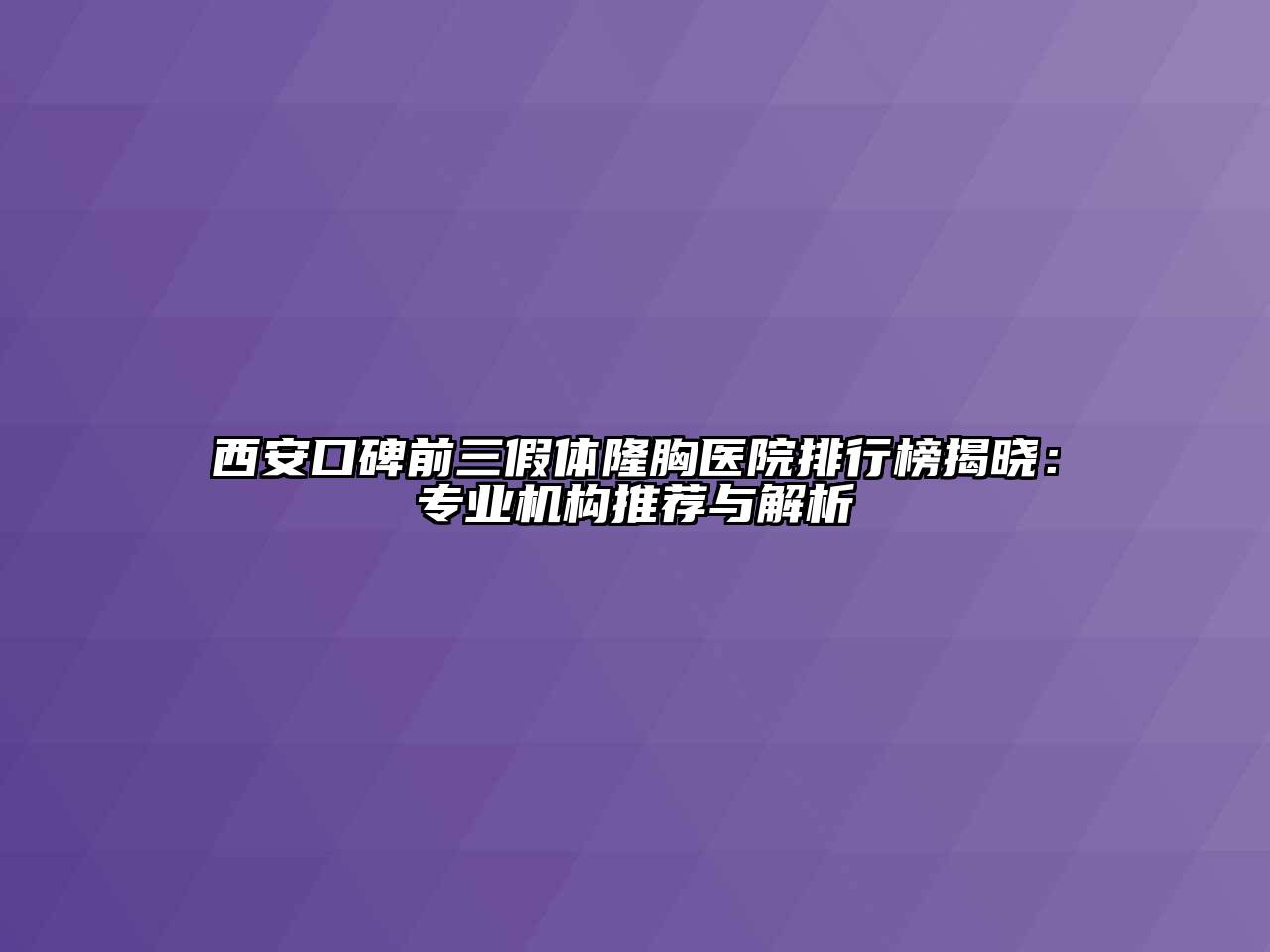 西安口碑前三假体隆胸医院排行榜揭晓：专业机构推荐与解析